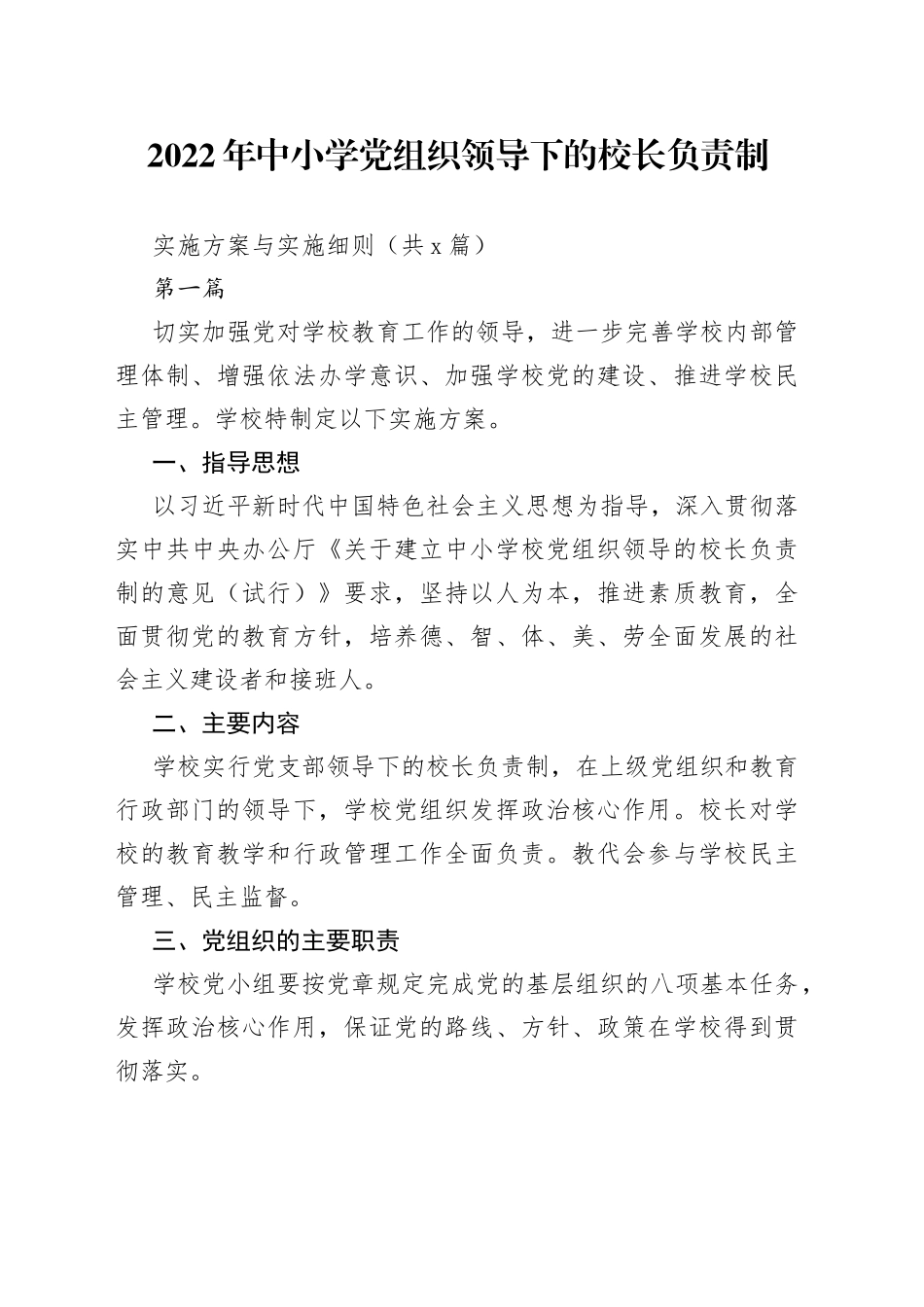 2022年中小学党组织领导下的校长负责制

实施方案与实施细则（共x篇）

第一篇

切实加强党对学校教育工作的领导，进一步完善学校内部管理体制、增强依法办学意识、加强学校党的建设、推进学校民主管理。学校特制定以下实施方案。

一、指导思想

以习近平新时代中国特色社会主义思想为指导，深入贯彻落实中共中央办公厅《关于建立中小学校党组织领导的校长负责制的意见（试行）》要求，坚持以人为本，推进素质教育，全面贯彻党的教育方针，培养德、智、体、美、劳全面发展的社会主义建设者和接班人。

二、主要内容

学校实行党支部领导下的校长负责制，在上级党组织和教育行政部门的领导下，学校党组织发挥政治核心作用。校长对学校的教育教学和行政管理工作全面负责。教代会参与学校民主管理、民主监督。

三、党组织的主要职责

学校党小组要按党章规定完成党的基层组织的八项基本任务，发挥政治核心作用，保证党的路线、方针、政策在学校得到贯彻落实。